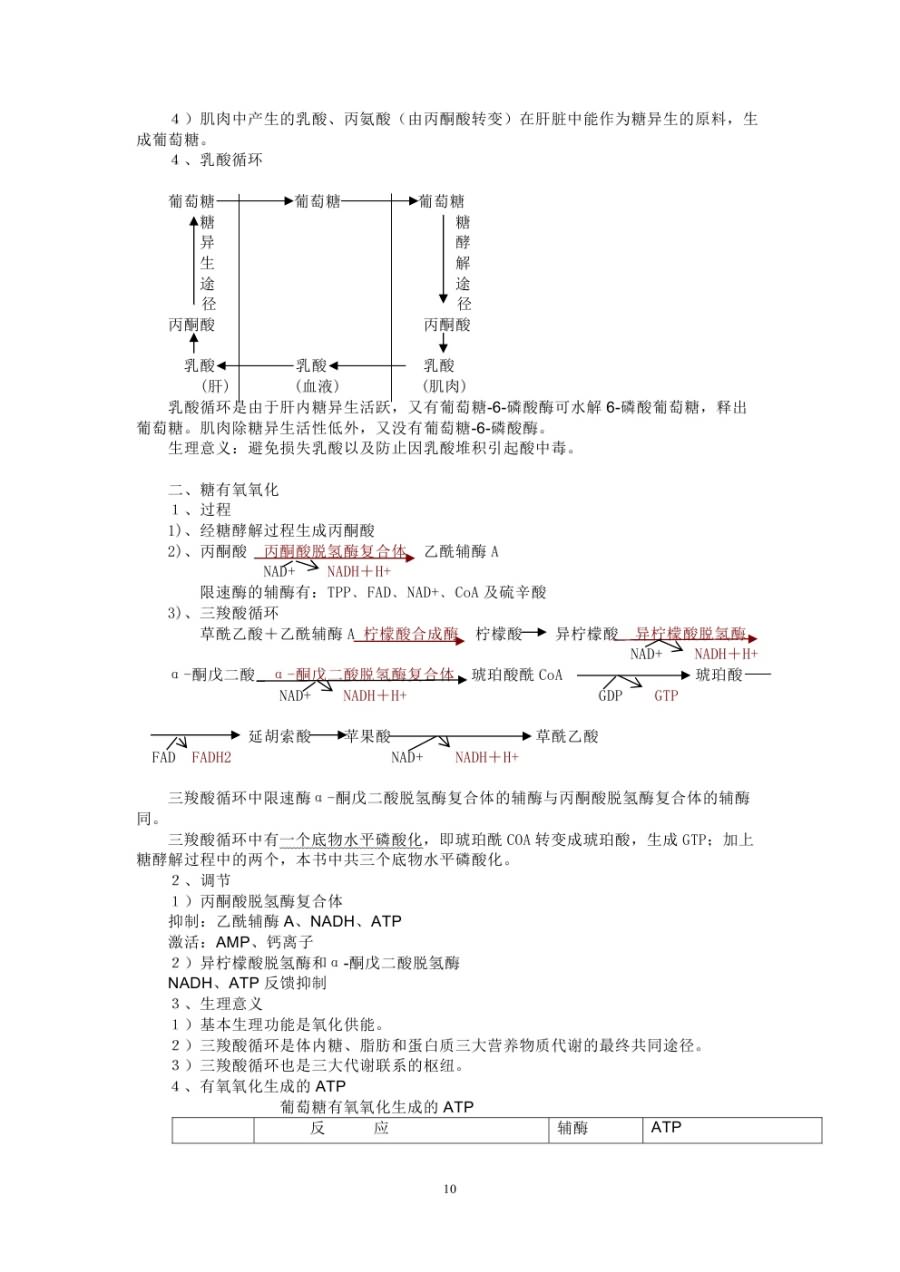 4）肌肉中产生的乳酸、丙氨酸（由丙酮酸转变）在肝脏中能作为糖异生的原料，生成葡萄糖。

4、乳酸循环

葡萄糖 葡萄糖 葡萄糖

糖异生途径

糖酵解途径

丙酮酸 丙酮酸

乳酸 乳酸 乳酸

（肝） （血液） （肌肉）

乳酸循环是由于肝内糖异生活跃，又有葡萄糖-6-磷酸酶可水解 6-磷酸葡萄糖，释出葡萄糖。肌肉除糖异生活性低外，又没有葡萄糖-6-磷酸酶。

生理意义：避免损失乳酸以及防止因乳酸堆积引起酸中毒。

二、糖有氧氧化

1、过程

1)、经糖酵解过程生成丙酮酸

2)、丙酮酸 丙酮酸脱氢酶复合体 乙酰辅酶 A

NAD+ NADH＋H+

限速酶的辅酶有：TPP、FAD、NAD+、CoA 及硫辛酸

3)、三羧酸循环

草酰乙酸＋乙酰辅酶 A 柠檬酸合成酶 柠檬酸 异柠檬酸 异柠檬酸脱氢酶

NAD+ NADH＋H+

α-酮戊二酸 α-酮戊二酸脱氢酶复合体 琥珀酸酰 CoA 琥珀酸

NAD+ NADH＋H+ GDP GTP

延胡索酸 苹果酸 草酰乙酸

FAD FADH2 NAD+ NADH＋H+

三羧酸循环中限速酶α-酮戊二酸脱氢酶复合体的辅酶与丙酮酸脱氢酶复合体的辅酶同。

三羧酸循环中有一个底物水平磷酸化，即琥珀酰 COA 转变成琥珀酸，生成 GTP；加上糖酵解过程中的两个，本书中共三个底物水平磷酸化。

2、调节

1）丙酮酸脱氢酶复合体

抑制：乙酰辅酶 A、NADH、ATP

激活：AMP、钙离子

2）异柠檬酸脱氢酶和α-酮戊二酸脱氢酶

NADH、ATP 反馈抑制

3、生理意义

1）基本生理功能是氧化供能。

2）三羧酸循环是体内糖、脂肪和蛋白质三大营养物质代谢的最终共同途径。

3）三羧酸循环也是三大代谢联系的枢纽。

4、有氧氧化生成的 ATP

葡萄糖有氧氧化生成的 ATP

| | 反 应 | 辅酶 | ATP |
|---|---|---|---|

10